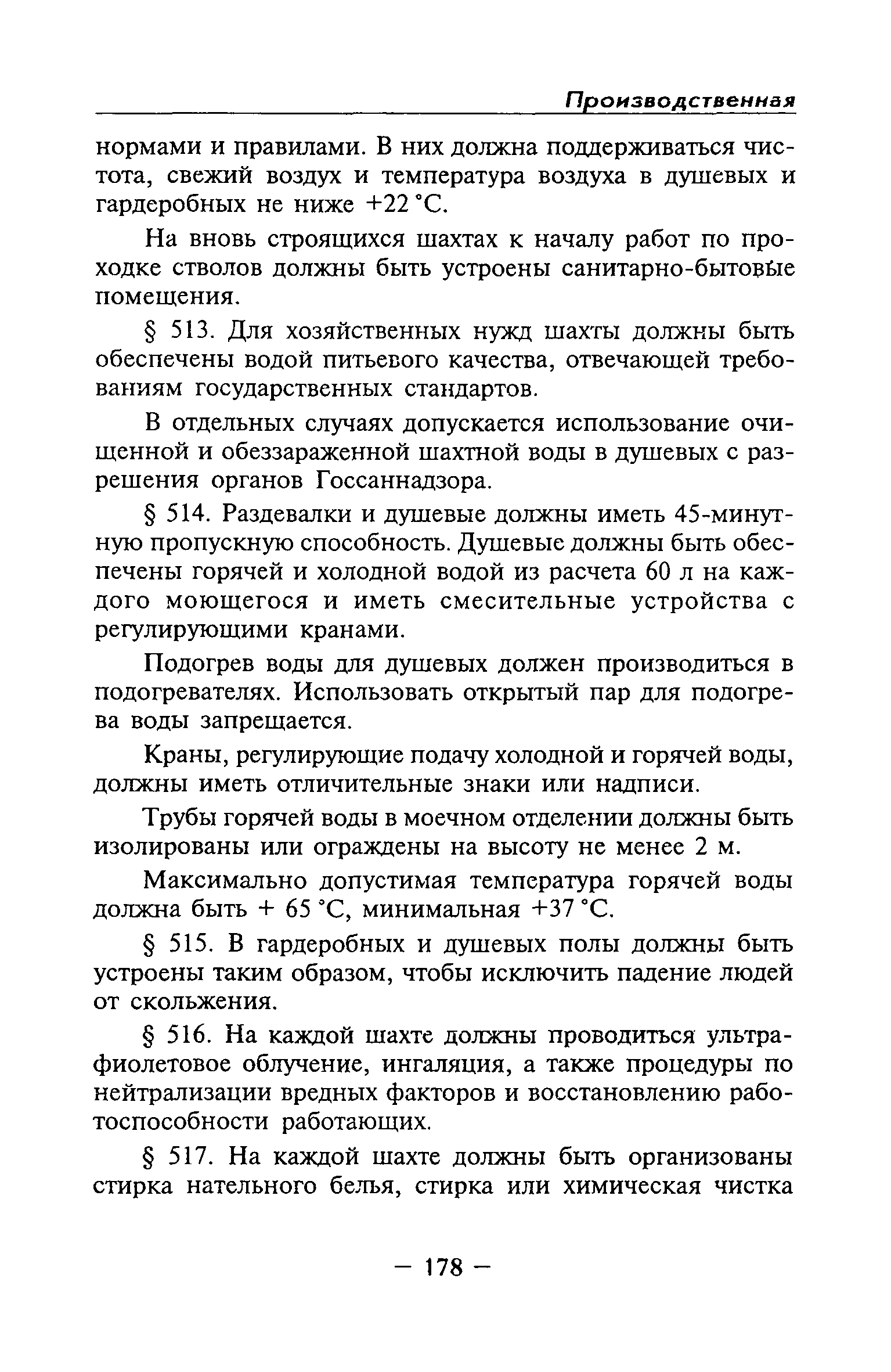 Производственная

нормами и правилами. В них должна поддерживаться чистота, свежий воздух и температура воздуха в душевых и гардеробных не ниже +22 °С.

На вновь строящихся шахтах к началу работ по проходке стволов должны быть устроены санитарно-бытовые помещения.

§ 513. Для хозяйственных нужд шахты должны быть обеспечены водой питьевого качества, отвечающей требованиям государственных стандартов.

В отдельных случаях допускается использование очищенной и обеззараженной шахтной воды в душевых с разрешения органов Госсаннадзора.

§ 514. Раздевалки и душевые должны иметь 45-минутную пропускную способность. Душевые должны быть обеспечены горячей и холодной водой из расчета 60 л на каждого моющегося и иметь смесительные устройства с регулирующими кранами.

Подогрев воды для душевых должен производиться в подогревателях. Использовать открытый пар для подогрева воды запрещается.

Краны, регулирующие подачу холодной и горячей воды, должны иметь отличительные знаки или надписи.

Трубы горячей воды в моечном отделении должны быть изолированы или ограждены на высоту не менее 2 м.

Максимально допустимая температура горячей воды должна быть + 65 °С, минимальная +37 °С.

§ 515. В гардеробных и душевых полы должны быть устроены таким образом, чтобы исключить падение людей от скольжения.

§ 516. На каждой шахте должны проводиться ультрафиолетовое облучение, ингаляция, а также процедуры по нейтрализации вредных факторов и восстановлению работоспособности работающих.

§ 517. На каждой шахте должны быть организованы стирка нательного белья, стирка или химическая чистка

— 178 —